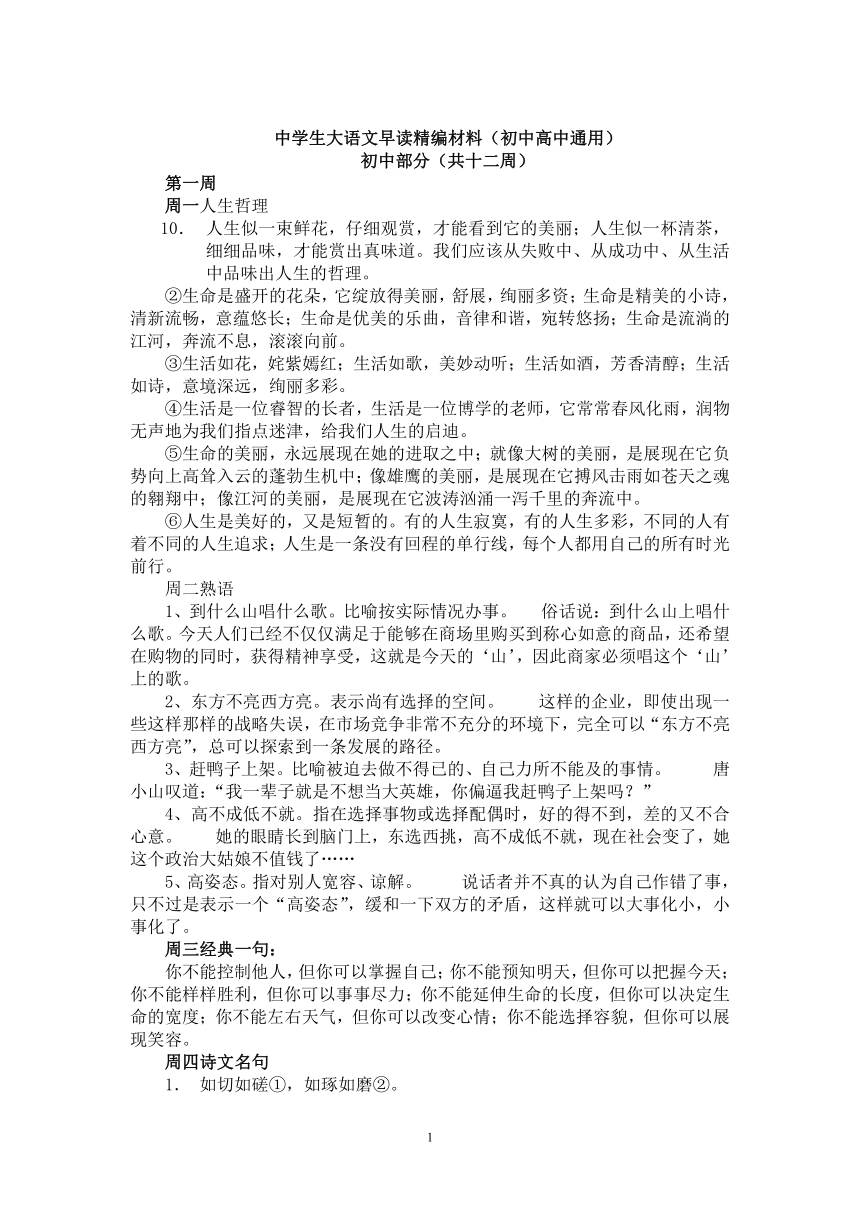 中学生大语文早读精编材料（初中高中通用）
初中部分（共十二周）

第一周

周一人生哲理

10.　人生似一束鲜花，仔细观赏，才能看到它的美丽；人生似一杯清茶，细细品味，才能赏出真味道。我们应该从失败中、从成功中、从生活中品味出人生的哲理。

②生命是盛开的花朵，它绽放得美丽，舒展，绚丽多资；生命是精美的小诗，清新流畅，意蕴悠长；生命是优美的乐曲，音律和谐，宛转悠扬；生命是流淌的江河，奔流不息，滚滚向前。

③生活如花，姹紫嫣红；生活如歌，美妙动听；生活如酒，芳香清醇；生活如诗，意境深远，绚丽多彩。

④生活是一位睿智的长者，生活是一位博学的老师，它常常春风化雨，润物无声地为我们指点迷津，给我们人生的启迪。

⑤生命的美丽，永远展现在她的进取之中；就像大树的美丽，是展现在它负势向上高耸入云的蓬勃生机中；像雄鹰的美丽，是展现在它搏风击雨如苍天之魂的翱翔中；像江河的美丽，是展现在它波涛汹涌一泻千里的奔流中。

⑥人生是美好的，又是短暂的。有的人生寂寞，有的人生多彩，不同的人有着不同的人生追求；人生是一条没有回程的单行线，每个人都用自己的所有时光前行。

周二熟语

1、到什么山唱什么歌。比喻按实际情况办事。　　俗话说：到什么山上唱什么歌。今天人们已经不仅仅满足于能够在商场里购买到称心如意的商品，还希望在购物的同时，获得精神享受，这就是今天的‘山’，因此商家必须唱这个‘山’上的歌。

2、东方不亮西方亮。表示尚有选择的空间。　　这样的企业，即使出现一些这样那样的战略失误，在市场竞争非常不充分的环境下，完全可以“东方不亮西方亮”，总可以探索到一条发展的路径。

3、赶鸭子上架。比喻被迫去做不得已的、自己力所不能及的事情。　　唐小山叹道：“我一辈子就是不想当大英雄，你偏逼我赶鸭子上架吗？”

4、高不成低不就。指在选择事物或选择配偶时，好的得不到，差的又不合心意。　　她的眼睛长到脑门上，东选西挑，高不成低不就，现在社会变了，她这个政治大姑娘不值钱了……

5、高姿态。指对别人宽容、谅解。　　说话者并不真的认为自己作错了事，只不过是表示一个“高姿态”，缓和一下双方的矛盾，这样就可以大事化小，小事化了。

周三经典一句：

你不能控制他人，但你可以掌握自己；你不能预知明天，但你可以把握今天；你不能样样胜利，但你可以事事尽力；你不能延伸生命的长度，但你可以决定生命的宽度；你不能左右天气，但你可以改变心情；你不能选择容貌，但你可以展现笑容。

周四诗文名句

1.　如切如磋①，如琢如磨②。

1